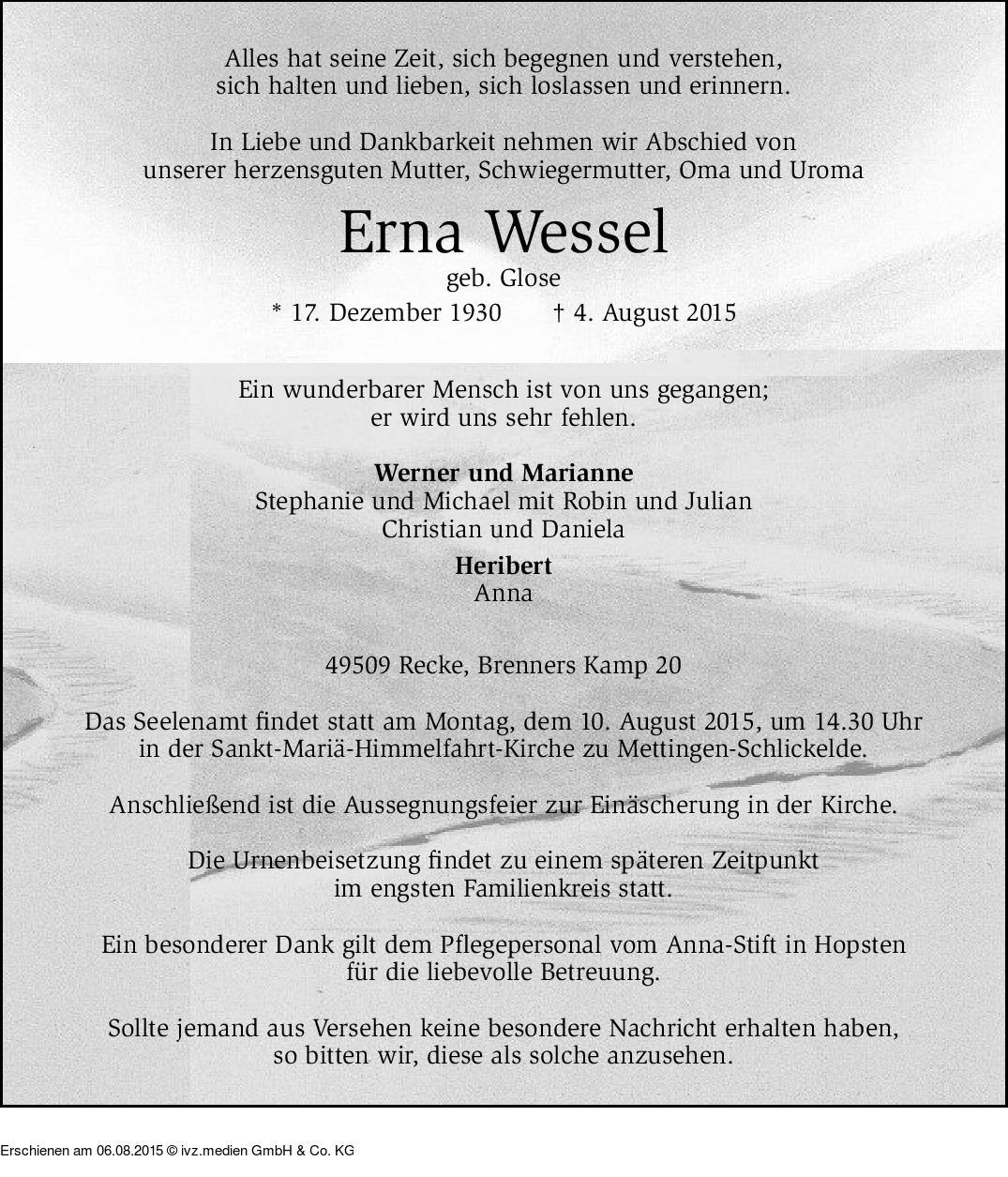 Alles hat seine Zeit, sich begegnen und verstehen,
sich halten und lieben, sich loslassen und erinnern.

In Liebe und Dankbarkeit nehmen wir Abschied von
unserer herzensguten Mutter, Schwiegermutter, Oma und Uroma

Erna Wessel

geb. Glose

* 17. Dezember 1930 † 4. August 2015

Ein wunderbarer Mensch ist von uns gegangen;
er wird uns sehr fehlen.

Werner und Marianne
Stephanie und Michael mit Robin und Julian
Christian und Daniela

Heribert
Anna

49509 Recke, Brenners Kamp 20

Das Seelenamt findet statt am Montag, dem 10. August 2015, um 14.30 Uhr
in der Sankt-Mariä-Himmelfahrt-Kirche zu Mettingen-Schlickelde.

Anschließend ist die Aussegnungsfeier zur Einäscherung in der Kirche.

Die Urnenbeisetzung findet zu einem späteren Zeitpunkt
im engsten Familienkreis statt.

Ein besonderer Dank gilt dem Pflegepersonal vom Anna-Stift in Hopsten
für die liebevolle Betreuung.

Sollte jemand aus Versehen keine besondere Nachricht erhalten haben,
so bitten wir, diese als solche anzusehen.

Erschienen am 06.08.2015 © ivz.medien GmbH & Co. KG